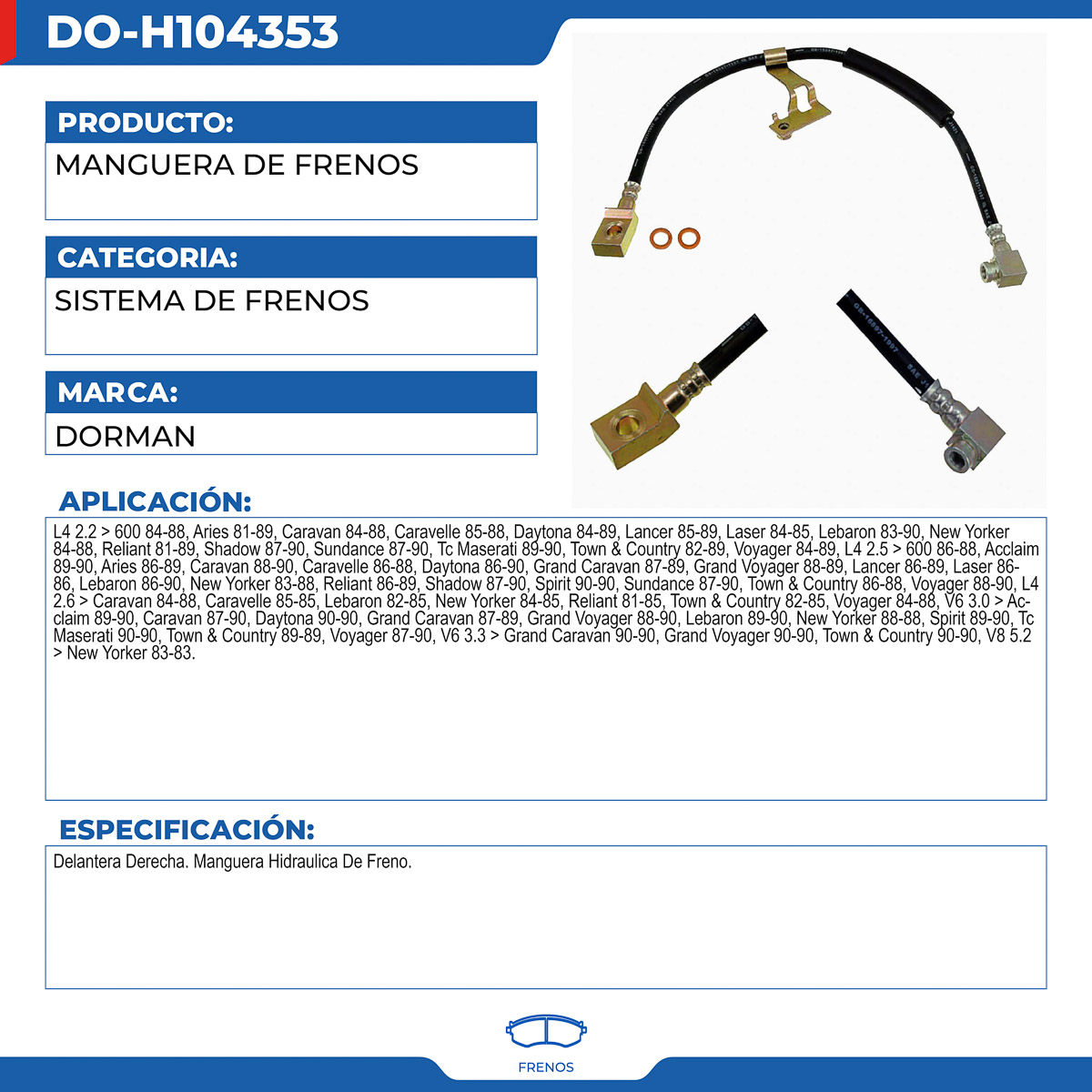 DO-H104353

PRODUCTO:

MANGUERA DE FRENOS

CATEGORIA:

SISTEMA DE FRENOS

MARCA:

DORMAN

APLICACIÓN:

L4 2.2 > 600 84-88, Aries 81-89, Caravan 84-88, Caravelle 85-88, Daytona 84-89, Lancer 85-89, Laser 84-85, Lebaron 83-90, New Yorker 84-88, Reliant 81-89, Shadow 87-90, Sundance 87-90, Tc Maserati 89-90, Town & Country 82-89, Voyager 84-89, L4 2.5 > 600 86-88, Acclaim 89-90, Aries 86-89, Caravan 88-90, Caravelle 86-88, Daytona 86-90, Grand Caravan 87-89, Grand Voyager 88-89, Lancer 86-89, Laser 86-86, Lebaron 86-90, New Yorker 83-88, Reliant 86-89, Shadow 87-90, Spirit 90-90, Sundance 87-90, Town & Country 86-88, Voyager 88-90, L4 2.6 > Caravan 84-88, Caravelle 85-85, Lebaron 82-85, New Yorker 84-85, Reliant 81-85, Town & Country 82-85, Voyager 84-88, V6 3.0 > Acclaim 89-90, Caravan 87-90, Daytona 90-90, Grand Caravan 87-89, Grand Voyager 88-90, Lebaron 89-90, New Yorker 88-88, Spirit 89-90, Tc Maserati 90-90, Town & Country 89-89, Voyager 87-90, V6 3.3 > Grand Caravan 90-90, Grand Voyager 90-90, Town & Country 90-90, V8 5.2 > New Yorker 83-83.

ESPECIFICACIÓN:

Delantera Derecha. Manguera Hidraulica De Freno.

FRENOS